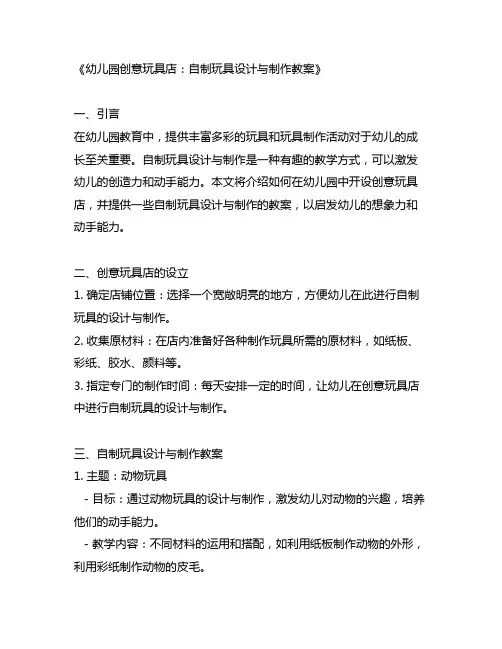 《幼儿园创意玩具店：自制玩具设计与制作教案》

一、引言
在幼儿园教育中，提供丰富多彩的玩具和玩具制作活动对于幼儿的成长至关重要。自制玩具设计与制作是一种有趣的教学方式，可以激发幼儿的创造力和动手能力。本文将介绍如何在幼儿园中开设创意玩具店，并提供一些自制玩具设计与制作的教案，以启发幼儿的想象力和动手能力。

二、创意玩具店的设立
1. 确定店铺位置：选择一个宽敞明亮的地方，方便幼儿在此进行自制玩具的设计与制作。
2. 收集原材料：在店内准备好各种制作玩具所需的原材料，如纸板、彩纸、胶水、颜料等。
3. 指定专门的制作时间：每天安排一定的时间，让幼儿在创意玩具店中进行自制玩具的设计与制作。

三、自制玩具设计与制作教案
1. 主题：动物玩具
- 目标：通过动物玩具的设计与制作，激发幼儿对动物的兴趣，培养他们的动手能力。
- 教学内容：不同材料的运用和搭配，如利用纸板制作动物的外形，利用彩纸制作动物的皮毛。